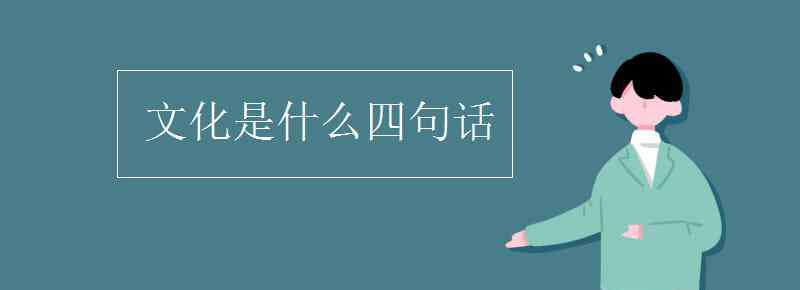 文化是什么四句话